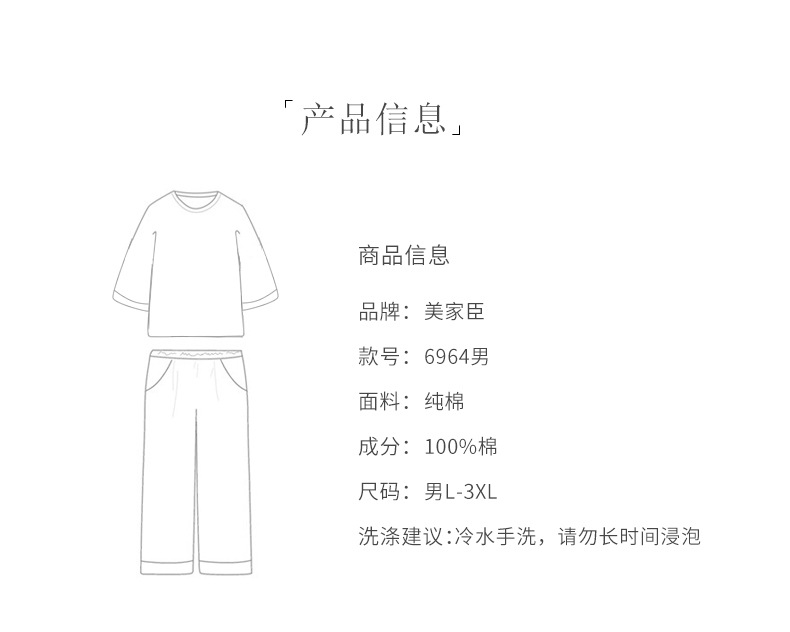 「产品信息」

商品信息

品牌：美家臣

款号：6964男

面料：纯棉

成分：100%棉

尺码：男L-3XL

洗涤建议:冷水手洗，请勿长时间浸泡